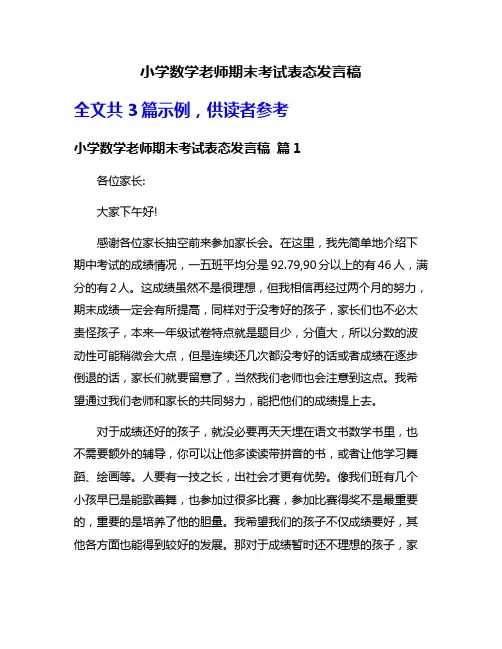 小学数学老师期末考试表态发言稿

全文共 3 篇示例，供读者参考

小学数学老师期末考试表态发言稿 篇 1

各位家长:

大家下午好!

感谢各位家长抽空前来参加家长会。在这里，我先简单地介绍下期中考试的成绩情况，一五班平均分是 92.79,90 分以上的有 46 人，满分的有 2 人。这成绩虽然不是很理想，但我相信再经过两个月的努力，期末成绩一定会有所提高，同样对于没考好的孩子，家长们也不必太责怪孩子，本来一年级试卷特点就是题目少，分值大，所以分数的波动性可能稍微会大点，但是连续还几次都没考好的话或者成绩在逐步倒退的话，家长们就要留意了，当然我们老师也会注意到这点。我希望通过我们老师和家长的共同努力，能把他们的成绩提上去。

对于成绩还好的孩子，就没必要再天天埋在语文书数学书里，也不需要额外的辅导，你可以让他多读读带拼音的书，或者让他学习舞蹈、绘画等。人要有一技之长，出社会才更有优势。像我们班有几个小孩早已是能歌善舞，也参加过很多比赛，参加比赛得奖不是最重要的，重要的是培养了他的胆量。我希望我们的孩子不仅成绩要好，其他各方面也能得到较好的发展。那对于成绩暂时还不理想的孩子，家